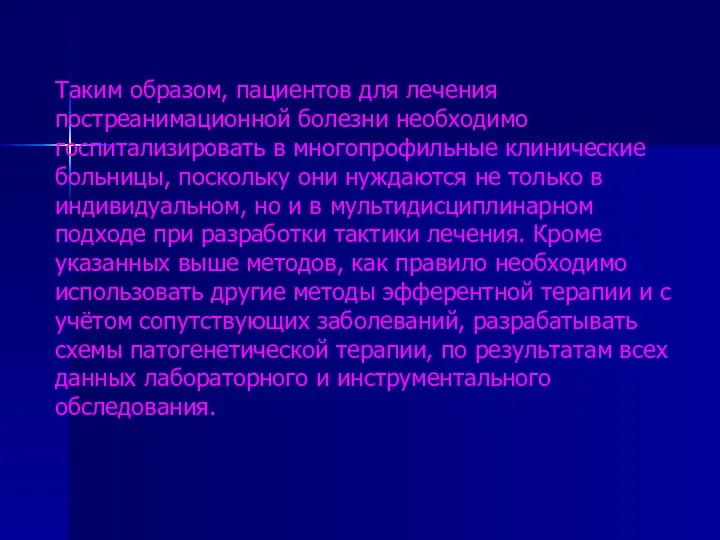 Таким образом, пациентов для лечения постреанимационной болезни необходимо госпитализировать в многопрофильные клинические больницы, поскольку они нуждаются не только в индивидуальном, но и в мультидисциплинарном подходе при разработки тактики лечения. Кроме указанных выше методов, как правило необходимо использовать другие методы эфферентной терапии и с учётом сопутствующих заболеваний, разрабатывать схемы патогенетической терапии, по результатам всех данных лабораторного и инструментального обследования.